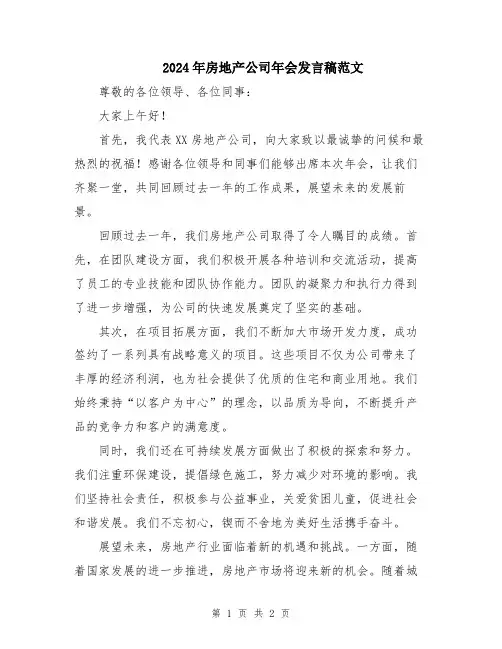 2024年房地产公司年会发言稿范文

尊敬的各位领导、各位同事：

大家上午好！

首先，我代表XX房地产公司，向大家致以最诚挚的问候和最热烈的祝福！感谢各位领导和同事们能够出席本次年会，让我们齐聚一堂，共同回顾过去一年的工作成果，展望未来的发展前景。

回顾过去一年，我们房地产公司取得了令人瞩目的成绩。首先，在团队建设方面，我们积极开展各种培训和交流活动，提高了员工的专业技能和团队协作能力。团队的凝聚力和执行力得到了进一步增强，为公司的快速发展奠定了坚实的基础。

其次，在项目拓展方面，我们不断加大市场开发力度，成功签约了一系列具有战略意义的项目。这些项目不仅为公司带来了丰厚的经济利润，也为社会提供了优质的住宅和商业用地。我们始终秉持“以客户为中心”的理念，以品质为导向，不断提升产品的竞争力和客户的满意度。

同时，我们还在可持续发展方面做出了积极的探索和努力。我们注重环保建设，提倡绿色施工，努力减少对环境的影响。我们坚持社会责任，积极参与公益事业，关爱贫困儿童，促进社会和谐发展。我们不忘初心，锲而不舍地为美好生活携手奋斗。

展望未来，房地产行业面临着新的机遇和挑战。一方面，随着国家发展的进一步推进，房地产市场将迎来新的机会。随着城

第 1 页 共 2 页